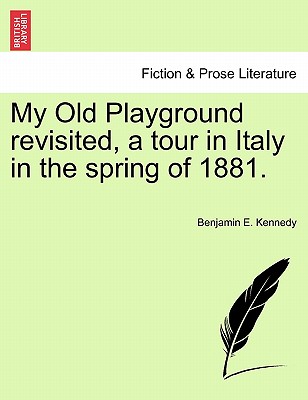 BRITISH LIBRARY

Fiction & Prose Literature

My Old Playground revisited, a tour in Italy in the spring of 1881.

Benjamin E. Kennedy